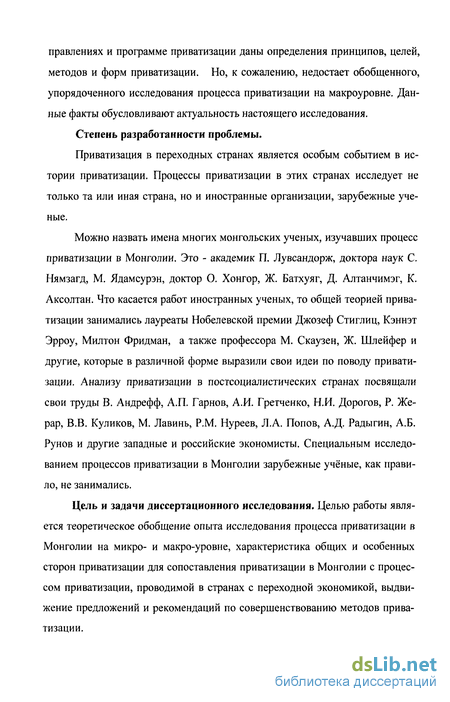 правлениях и программе приватизации даны определения принципов, целей, методов и форм приватизации. Но, к сожалению, недостает обобщенного, упорядоченного исследования процесса приватизации на макроуровне. Данные факты обусловливают актуальность настоящего исследования.

Степень разработанности проблемы.

Приватизация в переходных странах является особым событием в истории приватизации. Процессы приватизации в этих странах исследует не только та или иная страна, но и иностранные организации, зарубежные ученые.

Можно назвать имена многих монгольских ученых, изучавших процесс приватизации в Монголии. Это - академик П. Лувсандорж, доктора наук С. Нямзагд, М. Ядамсурэн, доктор О. Хонгор, Ж. Батхуяг, Д. Алтанчимэг, К. Аксолтан. Что касается работ иностранных ученых, то общей теорией приватизации занимались лауреаты Нобелевской премии Джозеф Стиглиц, Кэннэт Эрроу, Милтон Фридман, а также профессора М. Скаузен, Ж. Шлейфер и другие, которые в различной форме выразили свои идеи по поводу приватизации. Анализу приватизации в постсоциалистических странах посвящали свои труды В. Андрефф, А.П. Гарнов, А.И. Гретченко, Н.И. Дорогов, Р. Жерар, В.В. Куликов, М. Лавинь, Р.М. Нуреев, Л.А. Попов, А.Д. Радыгин, А.Б. Рунов и другие западные и российские экономисты. Специальным исследованием процессов приватизации в Монголии зарубежные учёные, как правило, не занимались.

Цель и задачи диссертационного исследования. Целью работы является теоретическое обобщение опыта исследования процесса приватизации в Монголии на микро- и макро-уровне, характеристика общих и особенных сторон приватизации для сопоставления приватизации в Монголии с процессом приватизации, проводимой в странах с переходной экономикой, выдвижение предложений и рекомендаций по совершенствованию методов приватизации.

dsLib.net
библиотека диссертаций